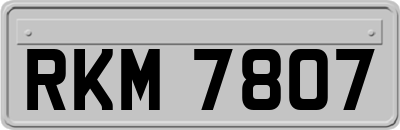 RKM 7807